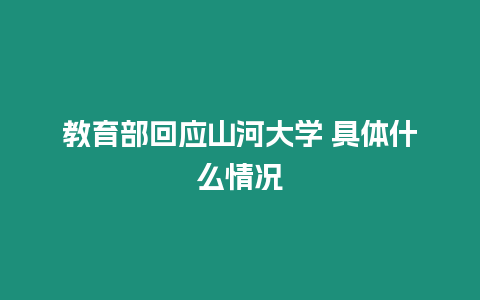 教育部回应山河大学 具体什么情况